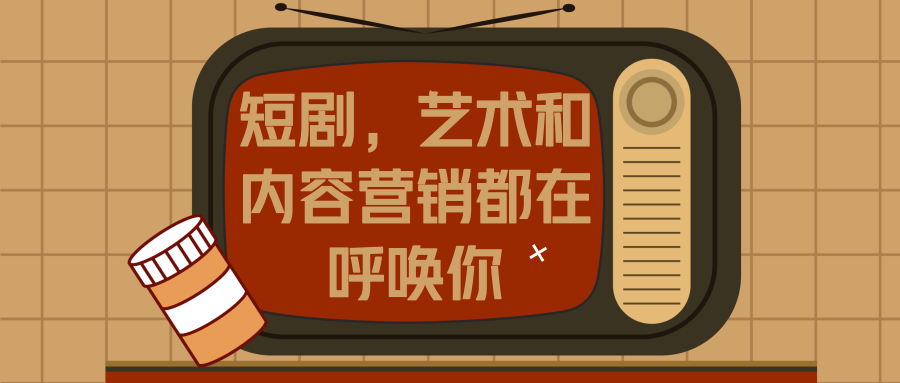 短剧，艺术和内容营销都在呼唤你